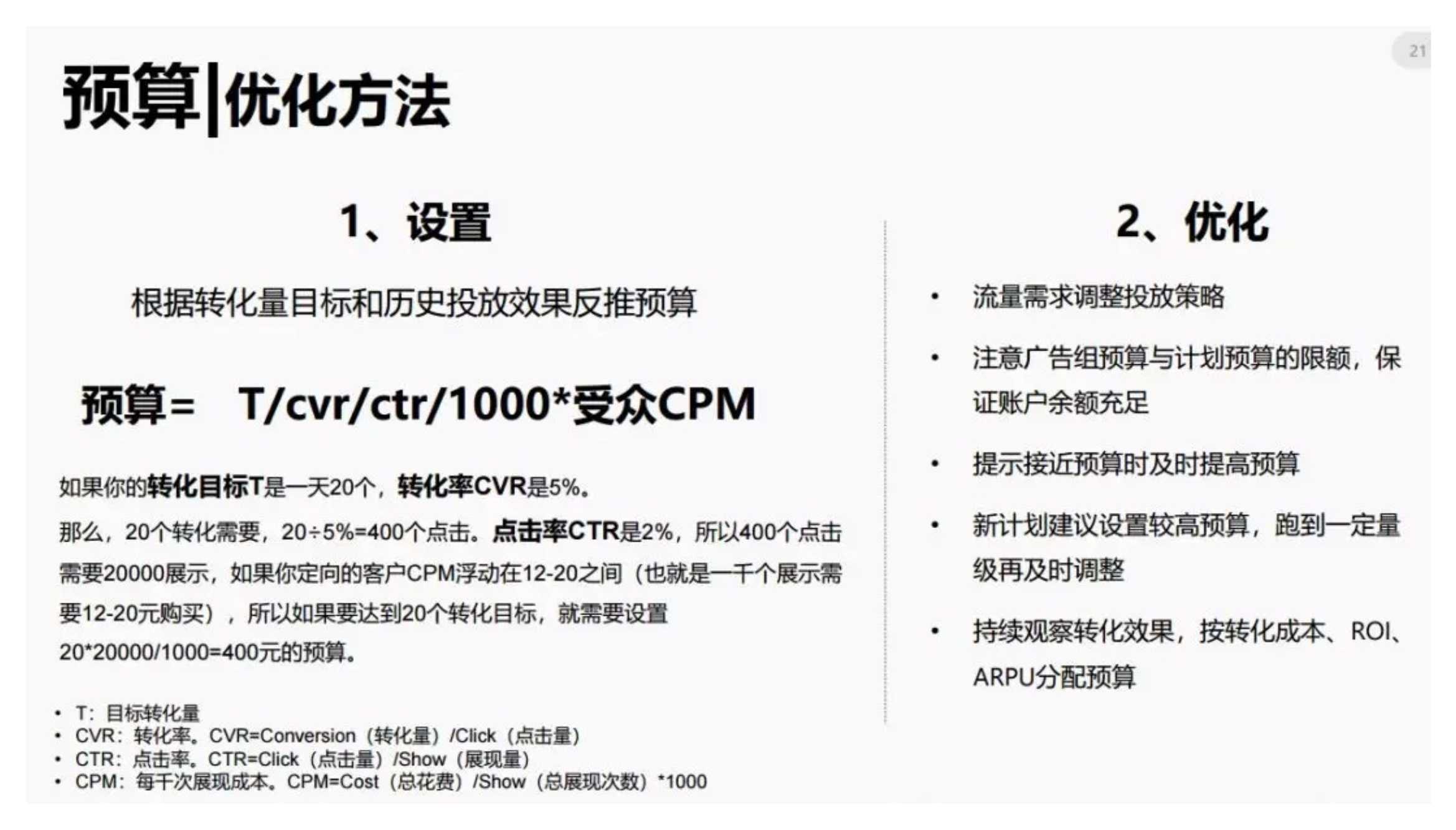 21

预算|优化方法

1、设置

根据转化量目标和历史投放效果反推预算

预算= T/cvr/ctr/1000*受众CPM

如果你的转化目标T是一天20个，转化率CVR是5%。
那么，20个转化需要，20÷5%=400个点击。点击率CTR是2%，所以400个点击需要20000展示，如果你定向的客户CPM浮动在12-20之间（也就是一千个展示需要12-20元购买），所以如果要达到20个转化目标，就需要设置20*20000/1000=400元的预算。

• T：目标转化量
• CVR：转化率。CVR=Conversion（转化量）/Click（点击量）
• CTR：点击率。CTR=Click（点击量）/Show（展现量）
• CPM：每千次展现成本。CPM=Cost（总花费）/Show（总展现次数）*1000

2、优化

• 流量需求调整投放策略
• 注意广告组预算与计划预算的限额，保证账户余额充足
• 提示接近预算时及时提高预算
• 新计划建议设置较高预算，跑到一定量级再及时调整
• 持续观察转化效果，按转化成本、ROI、ARPU分配预算